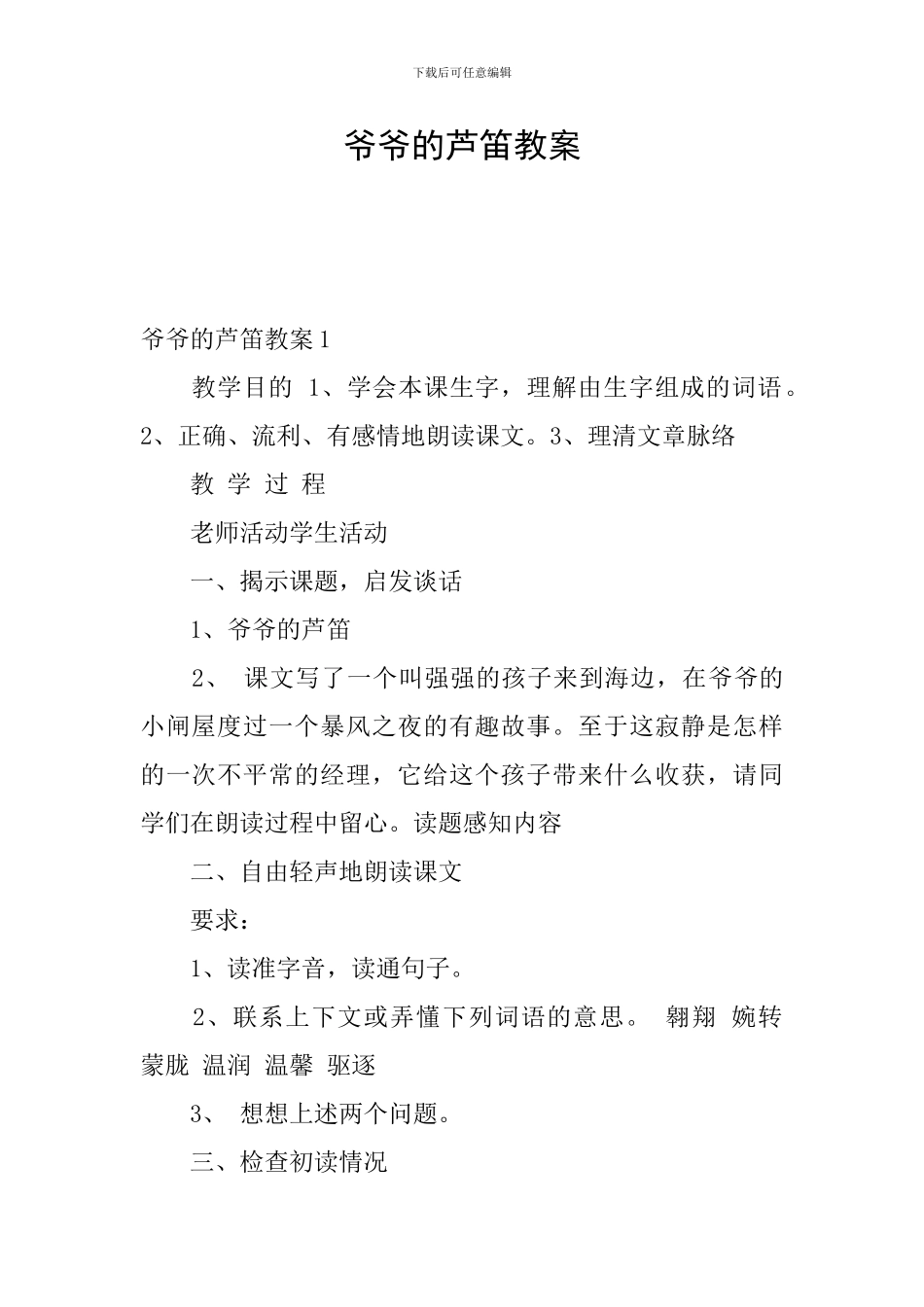 下载后可任意编辑

爷爷的芦笛教案

爷爷的芦笛教案1

教学目的 1、学会本课生字，理解由生字组成的词语。2、正确、流利、有感情地朗读课文。3、理清文章脉络

教 学 过 程

老师活动学生活动

一、揭示课题，启发谈话

1、爷爷的芦笛

2、 课文写了一个叫强强的孩子来到海边，在爷爷的小闸屋度过一个暴风之夜的有趣故事。至于这寂静是怎样的一次不平常的经理，它给这个孩子带来什么收获，请同学们在朗读过程中留心。读题感知内容

二、自由轻声地朗读课文

要求：

1、读准字音，读通句子。

2、联系上下文或弄懂下列词语的意思。 翱翔 婉转 蒙胧 温润 温馨 驱逐

3、 想想上述两个问题。

三、检查初读情况